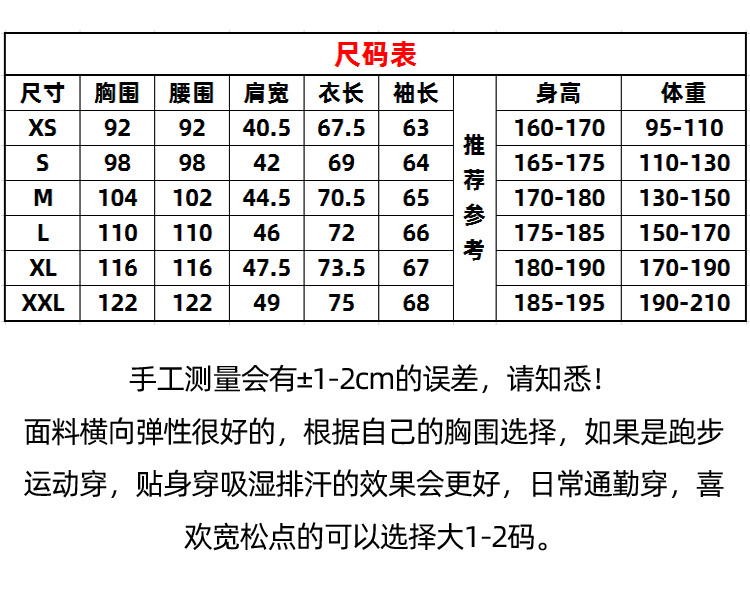 尺码表

| 尺寸 | 胸围 | 腰围 | 肩宽 | 衣长 | 袖长 | 推荐参考 | 身高 | 体重 |
|---|---|---|---|---|---|---|---|---|
| XS | 92 | 92 | 40.5 | 67.5 | 63 | | 160-170 | 95-110 |
| S | 98 | 98 | 42 | 69 | 64 | | 165-175 | 110-130 |
| M | 104 | 102 | 44.5 | 70.5 | 65 | | 170-180 | 130-150 |
| L | 110 | 110 | 46 | 72 | 66 | | 175-185 | 150-170 |
| XL | 116 | 116 | 47.5 | 73.5 | 67 | | 180-190 | 170-190 |
| XXL | 122 | 122 | 49 | 75 | 68 | | 185-195 | 190-210 |

手工测量会有±1-2cm的误差，请知悉！

面料横向弹性很好的，根据自己的胸围选择，如果是跑步运动穿，贴身穿吸湿排汗的效果会更好，日常通勤穿，喜欢宽松点的可以选择大1-2码。